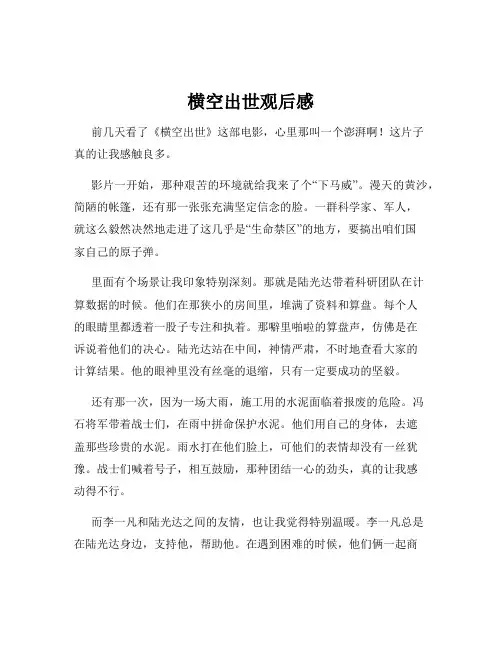 横空出世观后感

前几天看了《横空出世》这部电影，心里那叫一个澎湃啊！这片子真的让我感触良多。

影片一开始，那种艰苦的环境就给我来了个“下马威”。漫天的黄沙，简陋的帐篷，还有那一张张充满坚定信念的脸。一群科学家、军人，就这么毅然决然地走进了这几乎是“生命禁区”的地方，要搞出咱们国家自己的原子弹。

里面有个场景让我印象特别深刻。那就是陆光达带着科研团队在计算数据的时候。他们在那狭小的房间里，堆满了资料和算盘。每个人的眼睛里都透着一股子专注和执着。那噼里啪啦的算盘声，仿佛是在诉说着他们的决心。陆光达站在中间，神情严肃，不时地查看大家的计算结果。他的眼神里没有丝毫的退缩，只有一定要成功的坚毅。

还有那一次，因为一场大雨，施工用的水泥面临着报废的危险。冯石将军带着战士们，在雨中拼命保护水泥。他们用自己的身体，去遮盖那些珍贵的水泥。雨水打在他们脸上，可他们的表情却没有一丝犹豫。战士们喊着号子，相互鼓励，那种团结一心的劲头，真的让我感动得不行。

而李一凡和陆光达之间的友情，也让我觉得特别温暖。李一凡总是在陆光达身边，支持他，帮助他。在遇到困难的时候，他们俩一起商